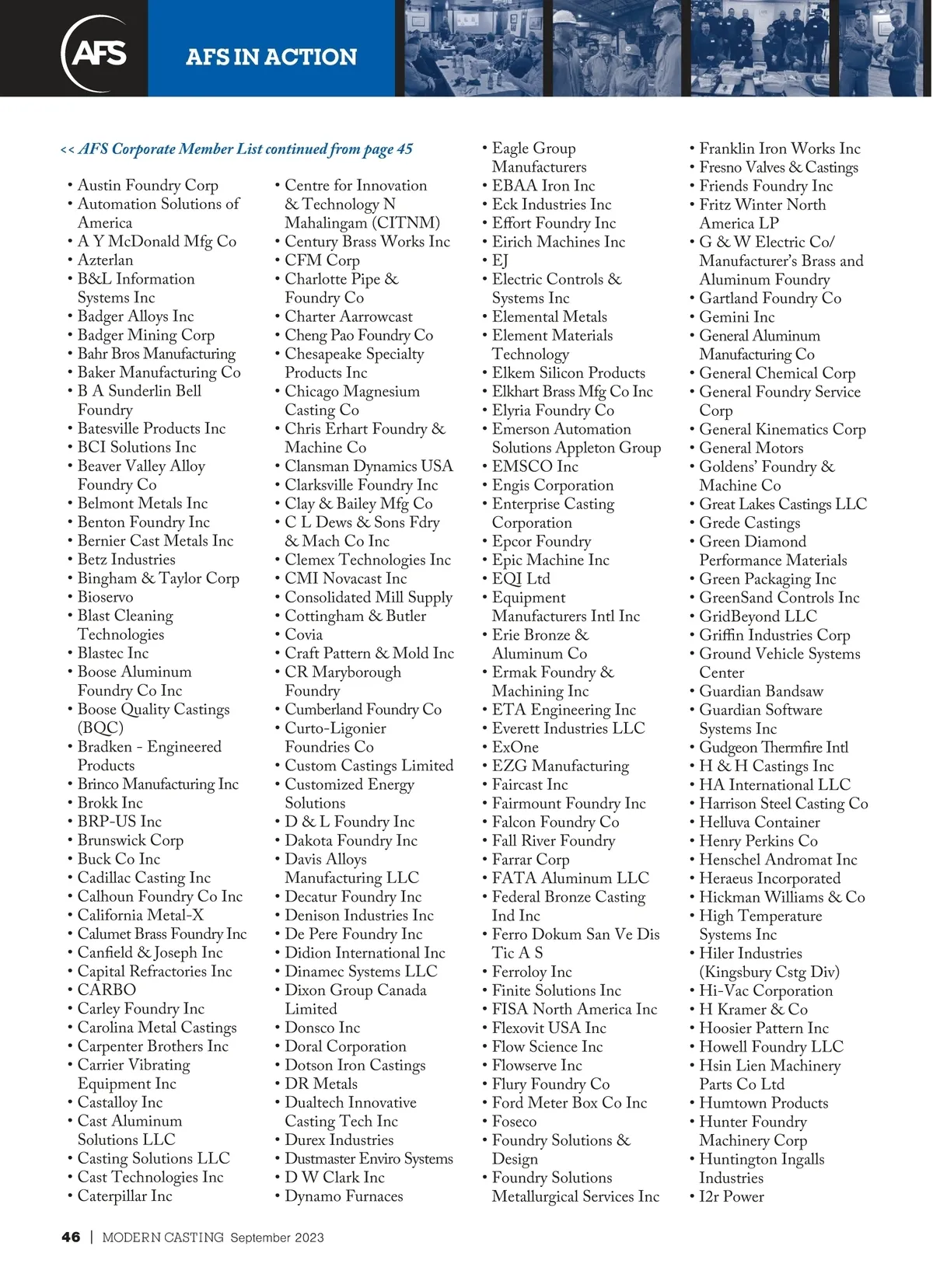 AFS

AFS IN ACTION

<< AFS Corporate Member List continued from page 45

• Austin Foundry Corp
• Automation Solutions of America
• A Y McDonald Mfg Co
• Azterlan
• B&L Information Systems Inc
• Badger Alloys Inc
• Badger Mining Corp
• Bahr Bros Manufacturing
• Baker Manufacturing Co
• B A Sunderlin Bell Foundry
• Batesville Products Inc
• BCI Solutions Inc
• Beaver Valley Alloy Foundry Co
• Belmont Metals Inc
• Benton Foundry Inc
• Bernier Cast Metals Inc
• Betz Industries
• Bingham & Taylor Corp
• Bioservo
• Blast Cleaning Technologies
• Blastec Inc
• Boose Aluminum Foundry Co Inc
• Boose Quality Castings (BQC)
• Bradken - Engineered Products
• Brinco Manufacturing Inc
• Brokk Inc
• BRP-US Inc
• Brunswick Corp
• Buck Co Inc
• Cadillac Casting Inc
• Calhoun Foundry Co Inc
• California Metal-X
• Calumet Brass Foundry Inc
• Canfield & Joseph Inc
• Capital Refractories Inc
• CARBO
• Carley Foundry Inc
• Carolina Metal Castings
• Carpenter Brothers Inc
• Carrier Vibrating Equipment Inc
• Castalloy Inc
• Cast Aluminum Solutions LLC
• Casting Solutions LLC
• Cast Technologies Inc
• Caterpillar Inc

• Centre for Innovation & Technology N Mahalingam (CITNM)
• Century Brass Works Inc
• CFM Corp
• Charlotte Pipe & Foundry Co
• Charter Aarrowcast
• Cheng Pao Foundry Co
• Chesapeake Specialty Products Inc
• Chicago Magnesium Casting Co
• Chris Erhart Foundry & Machine Co
• Clansman Dynamics USA
• Clarksville Foundry Inc
• Clay & Bailey Mfg Co
• C L Dews & Sons Fdry & Mach Co Inc
• Clemex Technologies Inc
• CMI Novacast Inc
• Consolidated Mill Supply
• Cottingham & Butler
• Covia
• Craft Pattern & Mold Inc
• CR Maryborough Foundry
• Cumberland Foundry Co
• Curto-Ligonier Foundries Co
• Custom Castings Limited
• Customized Energy Solutions
• D & L Foundry Inc
• Dakota Foundry Inc
• Davis Alloys Manufacturing LLC
• Decatur Foundry Inc
• Denison Industries Inc
• De Pere Foundry Inc
• Didion International Inc
• Dinamec Systems LLC
• Dixon Group Canada Limited
• Donsco Inc
• Doral Corporation
• Dotson Iron Castings
• DR Metals
• Dualtech Innovative Casting Tech Inc
• Durex Industries
• Dustmaster Enviro Systems
• D W Clark Inc
• Dynamo Furnaces

• Eagle Group Manufacturers
• EBAA Iron Inc
• Eck Industries Inc
• Effort Foundry Inc
• Eirich Machines Inc
• EJ
• Electric Controls & Systems Inc
• Elemental Metals
• Element Materials Technology
• Elkem Silicon Products
• Elkhart Brass Mfg Co Inc
• Elyria Foundry Co
• Emerson Automation Solutions Appleton Group
• EMSCO Inc
• Engis Corporation
• Enterprise Casting Corporation
• Epcor Foundry
• Epic Machine Inc
• EQI Ltd
• Equipment Manufacturers Intl Inc
• Erie Bronze & Aluminum Co
• Ermak Foundry & Machining Inc
• ETA Engineering Inc
• Everett Industries LLC
• ExOne
• EZG Manufacturing
• Faircast Inc
• Fairmount Foundry Inc
• Falcon Foundry Co
• Fall River Foundry
• Farrar Corp
• FATA Aluminum LLC
• Federal Bronze Casting Ind Inc
• Ferro Dokum San Ve Dis Tic A S
• Ferroloy Inc
• Finite Solutions Inc
• FISA North America Inc
• Flexovit USA Inc
• Flow Science Inc
• Flowserve Inc
• Flury Foundry Co
• Ford Meter Box Co Inc
• Foseco
• Foundry Solutions & Design
• Foundry Solutions Metallurgical Services Inc

• Franklin Iron Works Inc
• Fresno Valves & Castings
• Friends Foundry Inc
• Fritz Winter North America LP
• G & W Electric Co/ Manufacturer's Brass and Aluminum Foundry
• Gartland Foundry Co
• Gemini Inc
• General Aluminum Manufacturing Co
• General Chemical Corp
• General Foundry Service Corp
• General Kinematics Corp
• General Motors
• Goldens' Foundry & Machine Co
• Great Lakes Castings LLC
• Grede Castings
• Green Diamond Performance Materials
• Green Packaging Inc
• GreenSand Controls Inc
• GridBeyond LLC
• Griffin Industries Corp
• Ground Vehicle Systems Center
• Guardian Bandsaw
• Guardian Software Systems Inc
• Gudgeon Thermfire Intl
• H & H Castings Inc
• HA International LLC
• Harrison Steel Casting Co
• Helluva Container
• Henry Perkins Co
• Henschel Andromat Inc
• Heraeus Incorporated
• Hickman Williams & Co
• High Temperature Systems Inc
• Hiler Industries (Kingsbury Cstg Div)
• Hi-Vac Corporation
• H Kramer & Co
• Hoosier Pattern Inc
• Howell Foundry LLC
• Hsin Lien Machinery Parts Co Ltd
• Humtown Products
• Hunter Foundry Machinery Corp
• Huntington Ingalls Industries
• I2r Power

46 | MODERN CASTING September 2023